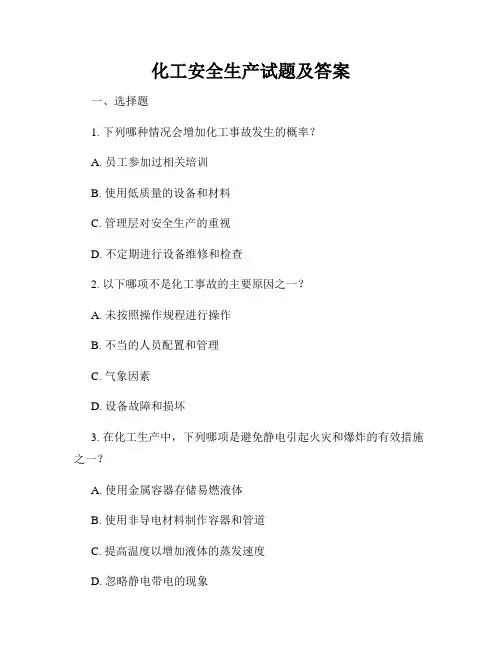 化工安全生产试题及答案

一、选择题

1. 下列哪种情况会增加化工事故发生的概率？

A. 员工参加过相关培训

B. 使用低质量的设备和材料

C. 管理层对安全生产的重视

D. 不定期进行设备维修和检查

2. 以下哪项不是化工事故的主要原因之一？

A. 未按照操作规程进行操作

B. 不当的人员配置和管理

C. 气象因素

D. 设备故障和损坏

3. 在化工生产中，下列哪项是避免静电引起火灾和爆炸的有效措施之一？

A. 使用金属容器存储易燃液体

B. 使用非导电材料制作容器和管道

C. 提高温度以增加液体的蒸发速度

D. 忽略静电带电的现象